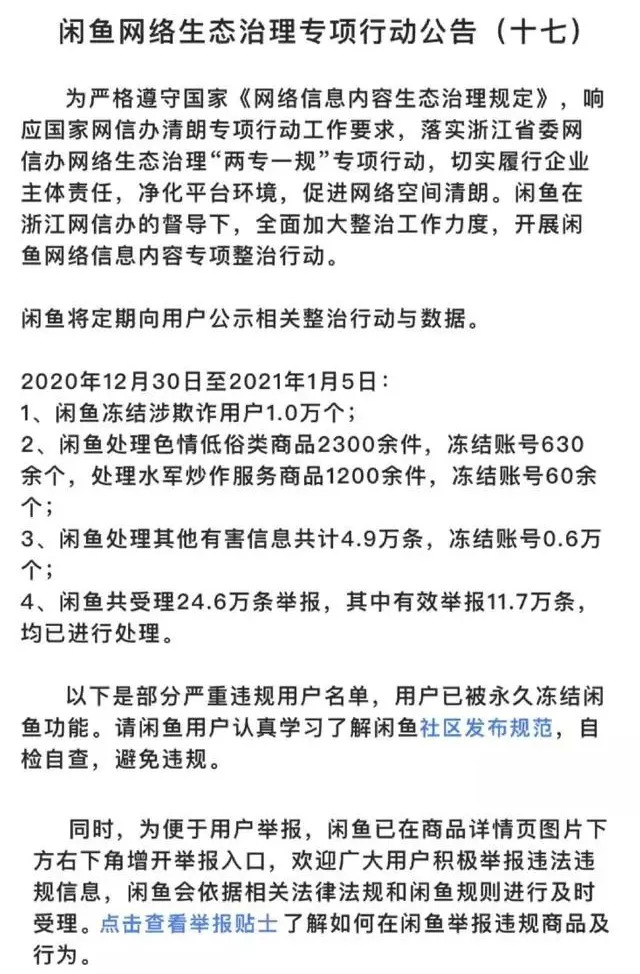 闲鱼网络生态治理专项行动公告（十七）

为严格遵守国家《网络信息内容生态治理规定》，响应国家网信办清朗专项行动工作要求，落实浙江省委网信办网络生态治理“两专一规”专项行动，切实履行企业主体责任，净化平台环境，促进网络空间清朗。闲鱼在浙江网信办的督导下，全面加大整治工作力度，开展闲鱼网络信息内容专项整治行动。

闲鱼将定期向用户公示相关整治行动与数据。

2020年12月30日至2021年1月5日：
1、闲鱼冻结涉欺诈用户1.0万个；
2、闲鱼处理色情低俗类商品2300余件，冻结账号630余个，处理水军炒作服务商品1200余件，冻结账号60余个；
3、闲鱼处理其他有害信息共计4.9万条，冻结账号0.6万个；
4、闲鱼共受理24.6万条举报，其中有效举报11.7万条，均已进行处理。

以下是部分严重违规用户名单，用户已被永久冻结闲鱼功能。请闲鱼用户认真学习了解闲鱼社区发布规范，自检自查，避免违规。

同时，为便于用户举报，闲鱼已在商品详情页图片下方右下角增开举报入口，欢迎广大用户积极举报违法违规信息，闲鱼会依据相关法律法规和闲鱼规则进行及时受理。点击查看举报贴士了解如何在闲鱼举报违规商品及行为。